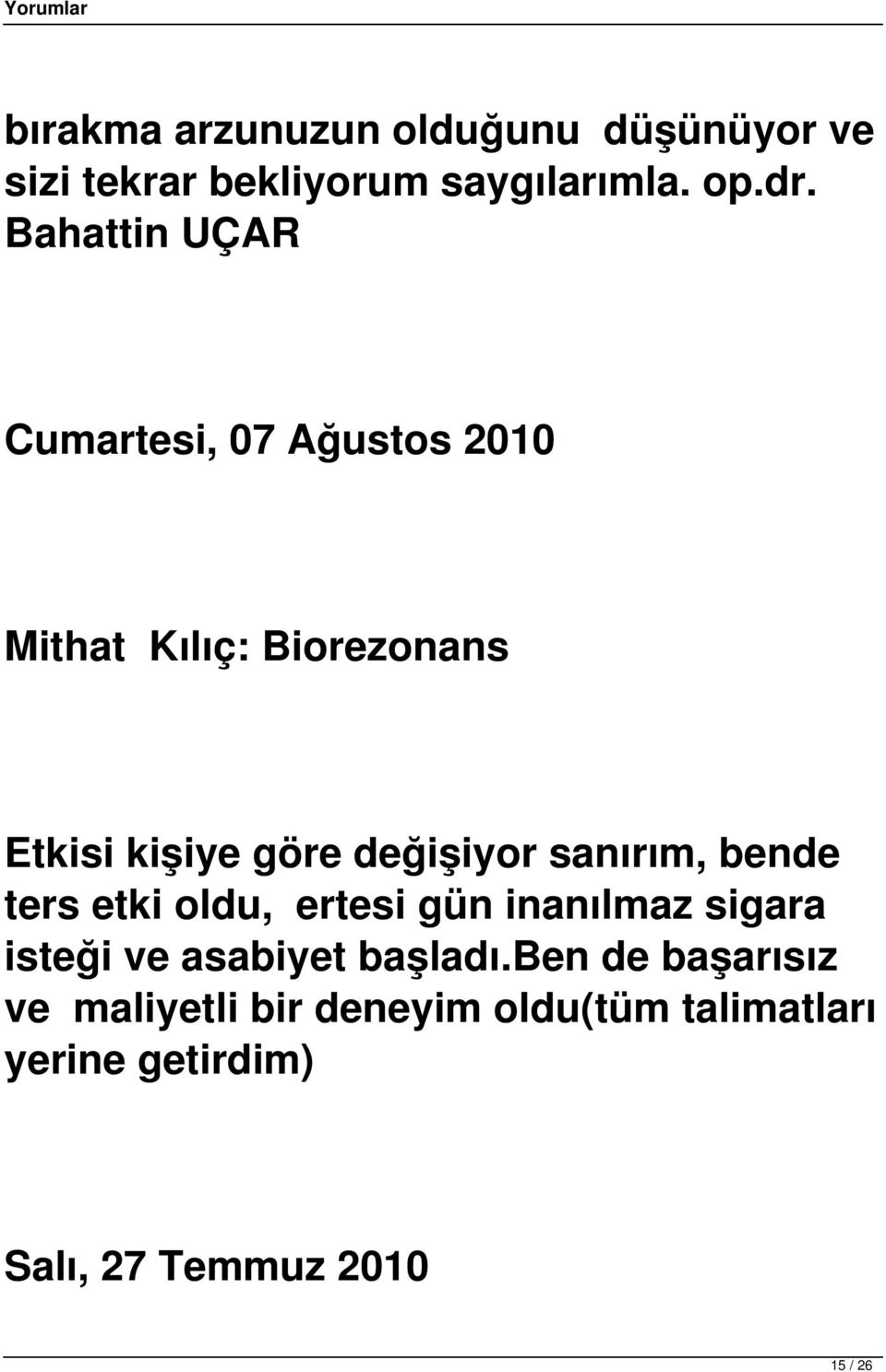 Yorumlar

bırakma arzunuzun olduğunu düşünüyor ve sizi tekrar bekliyorum saygılarımla. op.dr. Bahattin UÇAR

Cumartesi, 07 Ağustos 2010

Mithat Kılıç: Biorezonans

Etkisi kişiye göre değişiyor sanırım, bende ters etki oldu, ertesi gün inanılmaz sigara isteği ve asabiyet başladı.ben de başarısız ve maliyetli bir deneyim oldu(tüm talimatları yerine getirdim)

Salı, 27 Temmuz 2010

15 / 26